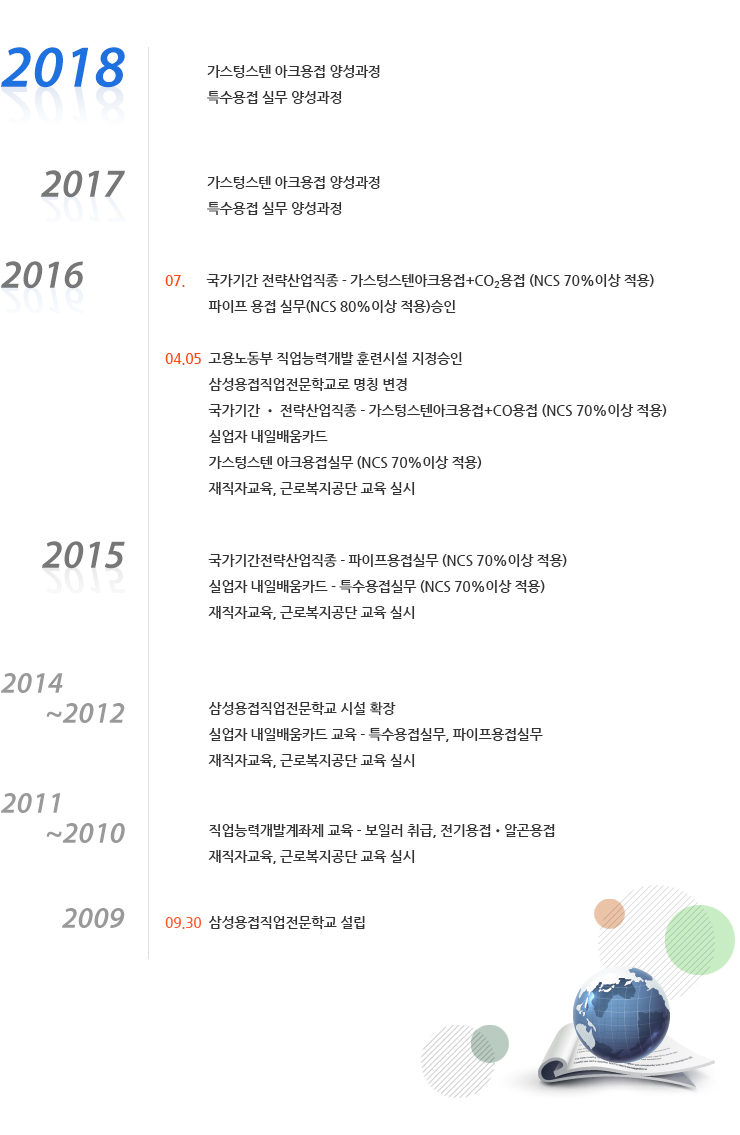 2018

가스텅스텐 아크용접 양성과정
특수용접 실무 양성과정

2017

가스텅스텐 아크용접 양성과정
특수용접 실무 양성과정

2016

07. 국가기간 전략산업직종 - 가스텅스텐아크용접+$CO_2$용접 (NCS 70%이상 적용)
파이프 용접 실무(NCS 80%이상 적용)승인

04.05 고용노동부 직업능력개발 훈련시설 지정승인
삼성용접직업전문학교로 명칭 변경
국가기간 · 전략산업직종 - 가스텅스텐아크용접+CO용접 (NCS 70%이상 적용)
실업자 내일배움카드
가스텅스텐 아크용접실무 (NCS 70%이상 적용)
재직자교육, 근로복지공단 교육 실시

2015

국가기간전략산업직종 - 파이프용접실무 (NCS 70%이상 적용)
실업자 내일배움카드 - 특수용접실무 (NCS 70%이상 적용)
재직자교육, 근로복지공단 교육 실시

2014
~2012

삼성용접직업전문학교 시설 확장
실업자 내일배움카드 교육 - 특수용접실무, 파이프용접실무
재직자교육, 근로복지공단 교육 실시

2011
~2010

직업능력개발계좌제 교육 - 보일러 취급, 전기용접 · 알곤용접
재직자교육, 근로복지공단 교육 실시

2009

09.30 삼성용접직업전문학교 설립